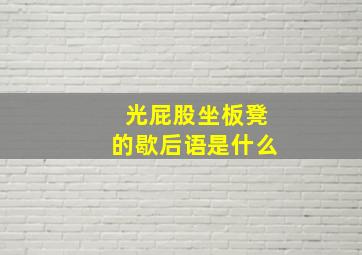 光屁股坐板凳
的歇后语是什么